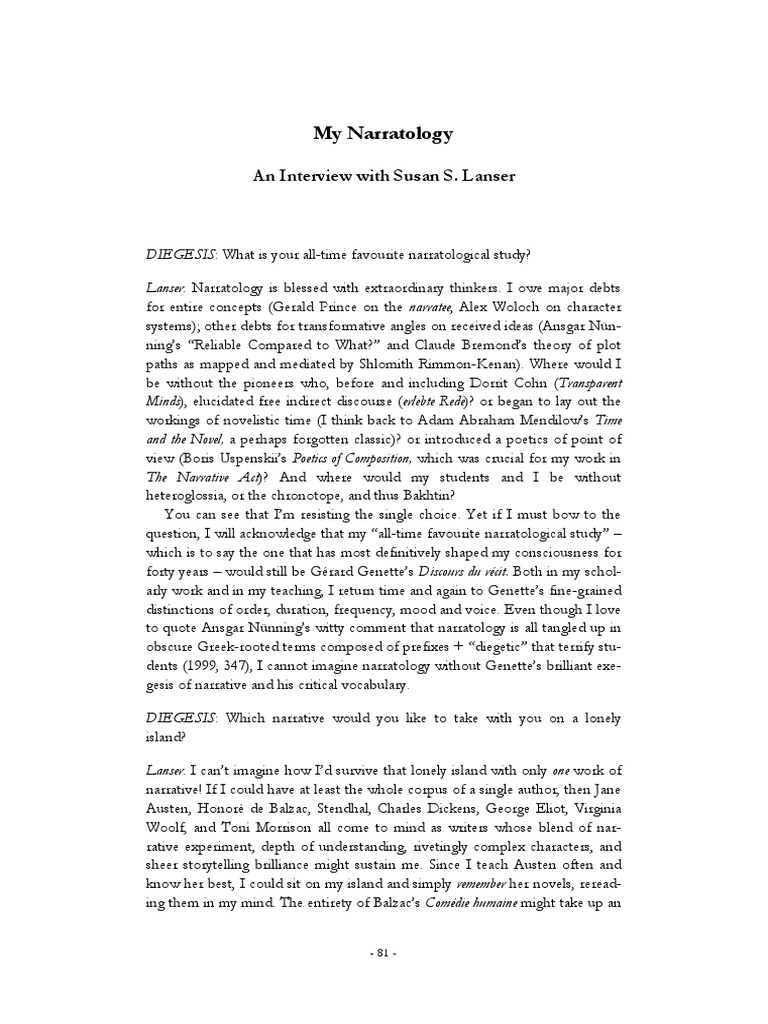 My Narratology

An Interview with Susan S. Lanser

DIEGESIS: What is your all-time favourite narratological study?

Lanser: Narratology is blessed with extraordinary thinkers. I owe major debts for entire concepts (Gerald Prince on the narratee, Alex Woloch on character systems); other debts for transformative angles on received ideas (Ansgar Nünning's "Reliable Compared to What?" and Claude Bremond's theory of plot paths as mapped and mediated by Shlomith Rimmon-Kenan). Where would I be without the pioneers who, before and including Dorrit Cohn (Transparent Minds), elucidated free indirect discourse (erlebte Rede)? or began to lay out the workings of novelistic time (I think back to Adam Abraham Mendilow's Time and the Novel, a perhaps forgotten classic)? or introduced a poetics of point of view (Boris Uspenskii's Poetics of Composition, which was crucial for my work in The Narrative Act)? And where would my students and I be without heteroglossia, or the chronotope, and thus Bakhtin?

You can see that I'm resisting the single choice. Yet if I must bow to the question, I will acknowledge that my "all-time favourite narratological study" – which is to say the one that has most definitively shaped my consciousness for forty years – would still be Gérard Genette's Discours du récit. Both in my scholarly work and in my teaching, I return time and again to Genette's fine-grained distinctions of order, duration, frequency, mood and voice. Even though I love to quote Ansgar Nünning's witty comment that narratology is all tangled up in obscure Greek-rooted terms composed of prefixes + "diegetic" that terrify students (1999, 347), I cannot imagine narratology without Genette's brilliant exegesis of narrative and his critical vocabulary.

DIEGESIS: Which narrative would you like to take with you on a lonely island?

Lanser: I can't imagine how I'd survive that lonely island with only one work of narrative! If I could have at least the whole corpus of a single author, then Jane Austen, Honoré de Balzac, Stendhal, Charles Dickens, George Eliot, Virginia Woolf, and Toni Morrison all come to mind as writers whose blend of narrative experiment, depth of understanding, rivetingly complex characters, and sheer storytelling brilliance might sustain me. Since I teach Austen often and know her best, I could sit on my island and simply remember her novels, rereading them in my mind. The entirety of Balzac's Comédie humaine might take up an

- 81 -